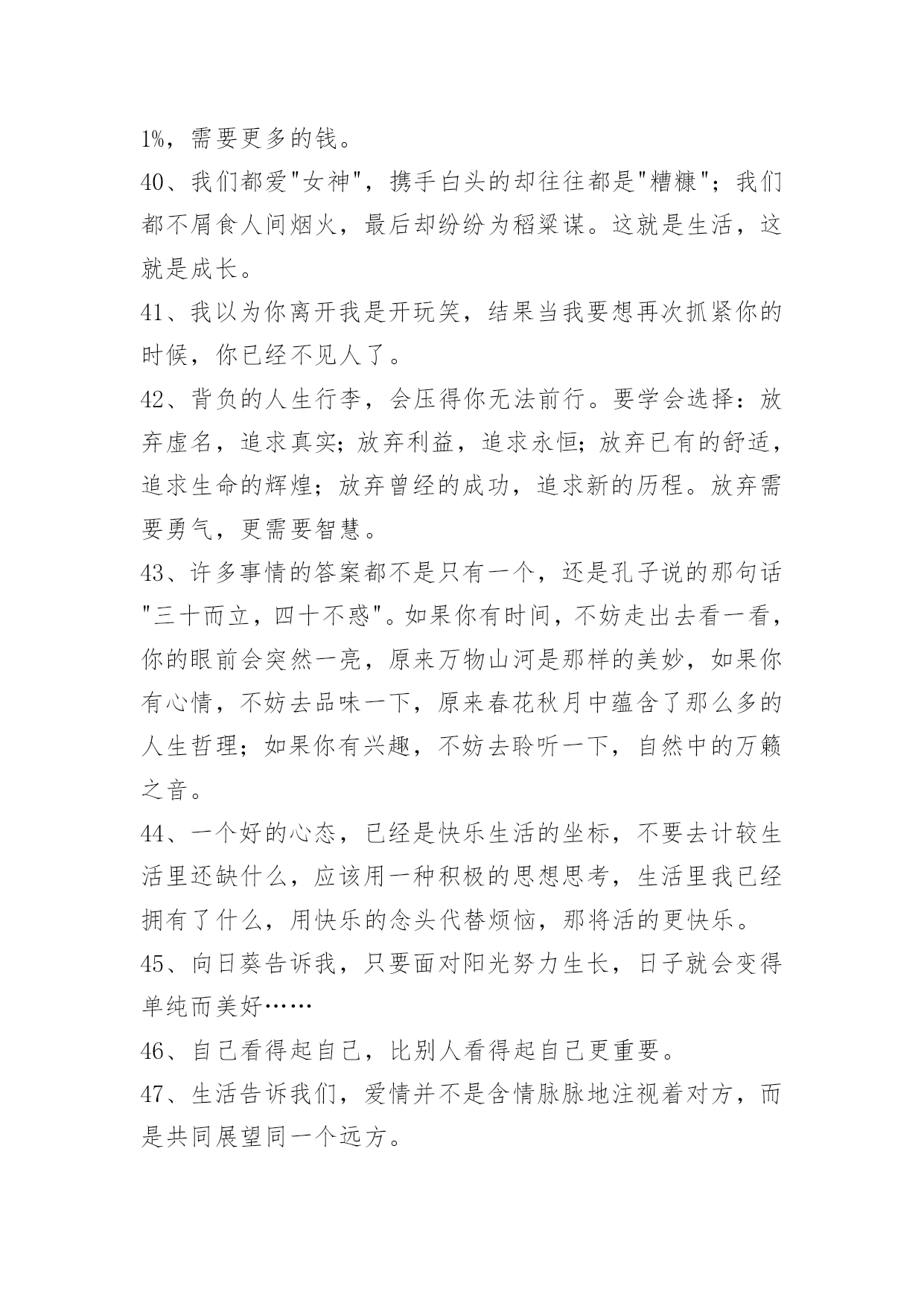 1%，需要更多的钱。

40、我们都爱"女神"，携手白头的却往往都是"糟糠"；我们都不屑食人间烟火，最后却纷纷为稻粱谋。这就是生活，这就是成长。

41、我以为你离开我是开玩笑，结果当我要想再次抓紧你的时候，你已经不见人了。

42、背负的人生行李，会压得你无法前行。要学会选择：放弃虚名，追求真实；放弃利益，追求永恒；放弃已有的舒适，追求生命的辉煌；放弃曾经的成功，追求新的历程。放弃需要勇气，更需要智慧。

43、许多事情的答案都不是只有一个，还是孔子说的那句话"三十而立，四十不惑"。如果你有时间，不妨走出去看一看，你的眼前会突然一亮，原来万物山河是那样的美妙，如果你有心情，不妨去品味一下，原来春花秋月中蕴含了那么多的人生哲理；如果你有兴趣，不妨去聆听一下，自然中的万籁之音。

44、一个好的心态，已经是快乐生活的坐标，不要去计较生活里还缺什么，应该用一种积极的思想思考，生活里我已经拥有了什么，用快乐的念头代替烦恼，那将活的更快乐。

45、向日葵告诉我，只要面对阳光努力生长，日子就会变得单纯而美好……

46、自己看得起自己，比别人看得起自己更重要。

47、生活告诉我们，爱情并不是含情脉脉地注视着对方，而是共同展望同一个远方。